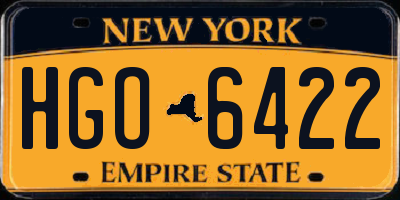 NEW YORK

HGO 6422

EMPIRE STATE